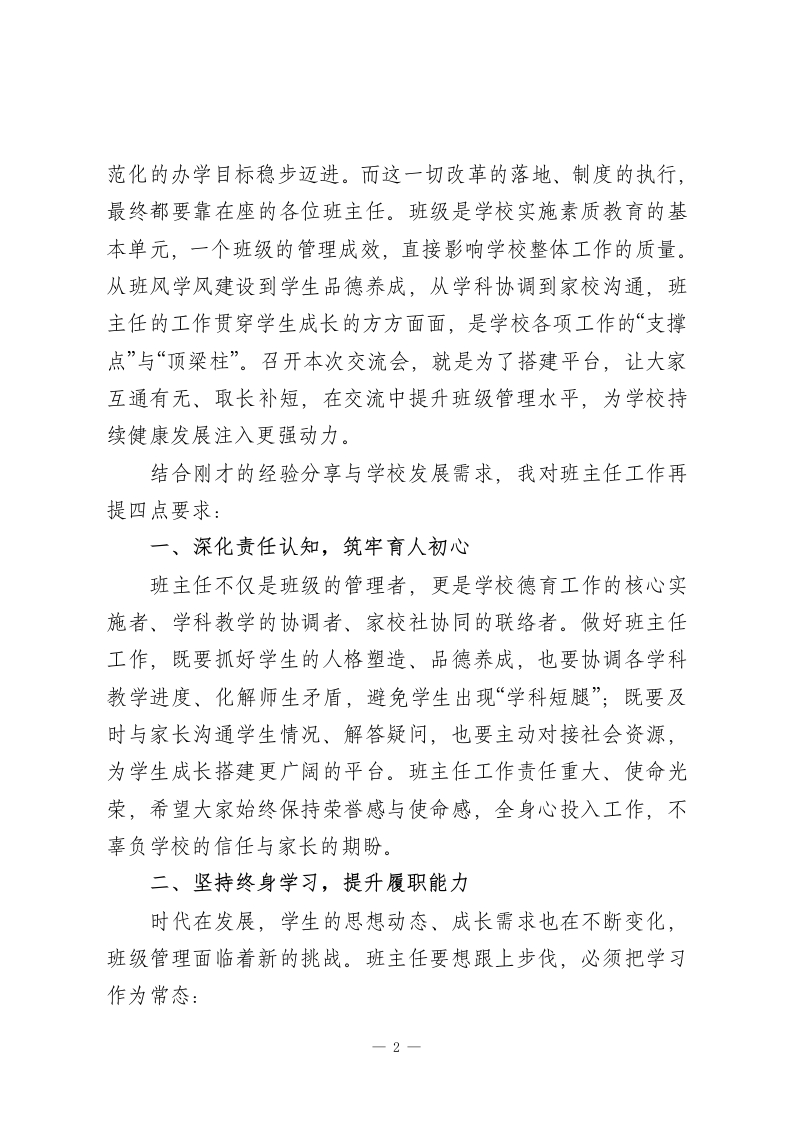 范化的办学目标稳步迈进。而这一切改革的落地、制度的执行，最终都要靠在座的各位班主任。班级是学校实施素质教育的基本单元，一个班级的管理成效，直接影响学校整体工作的质量。从班风学风建设到学生品德养成，从学科协调到家校沟通，班主任的工作贯穿学生成长的方方面面，是学校各项工作的“支撑点”与“顶梁柱”。召开本次交流会，就是为了搭建平台，让大家互通有无、取长补短，在交流中提升班级管理水平，为学校持续健康发展注入更强动力。

结合刚才的经验分享与学校发展需求，我对班主任工作再提四点要求：

一、深化责任认知，筑牢育人初心

班主任不仅是班级的管理者，更是学校德育工作的核心实施者、学科教学的协调者、家校社协同的联络者。做好班主任工作，既要抓好学生的人格塑造、品德养成，也要协调各学科教学进度、化解师生矛盾，避免学生出现“学科短腿”；既要及时与家长沟通学生情况、解答疑问，也要主动对接社会资源，为学生成长搭建更广阔的平台。班主任工作责任重大、使命光荣，希望大家始终保持荣誉感与使命感，全身心投入工作，不辜负学校的信任与家长的期盼。

二、坚持终身学习，提升履职能力

时代在发展，学生的思想动态、成长需求也在不断变化，班级管理面临着新的挑战。班主任要想跟上步伐，必须把学习作为常态：

— 2 —